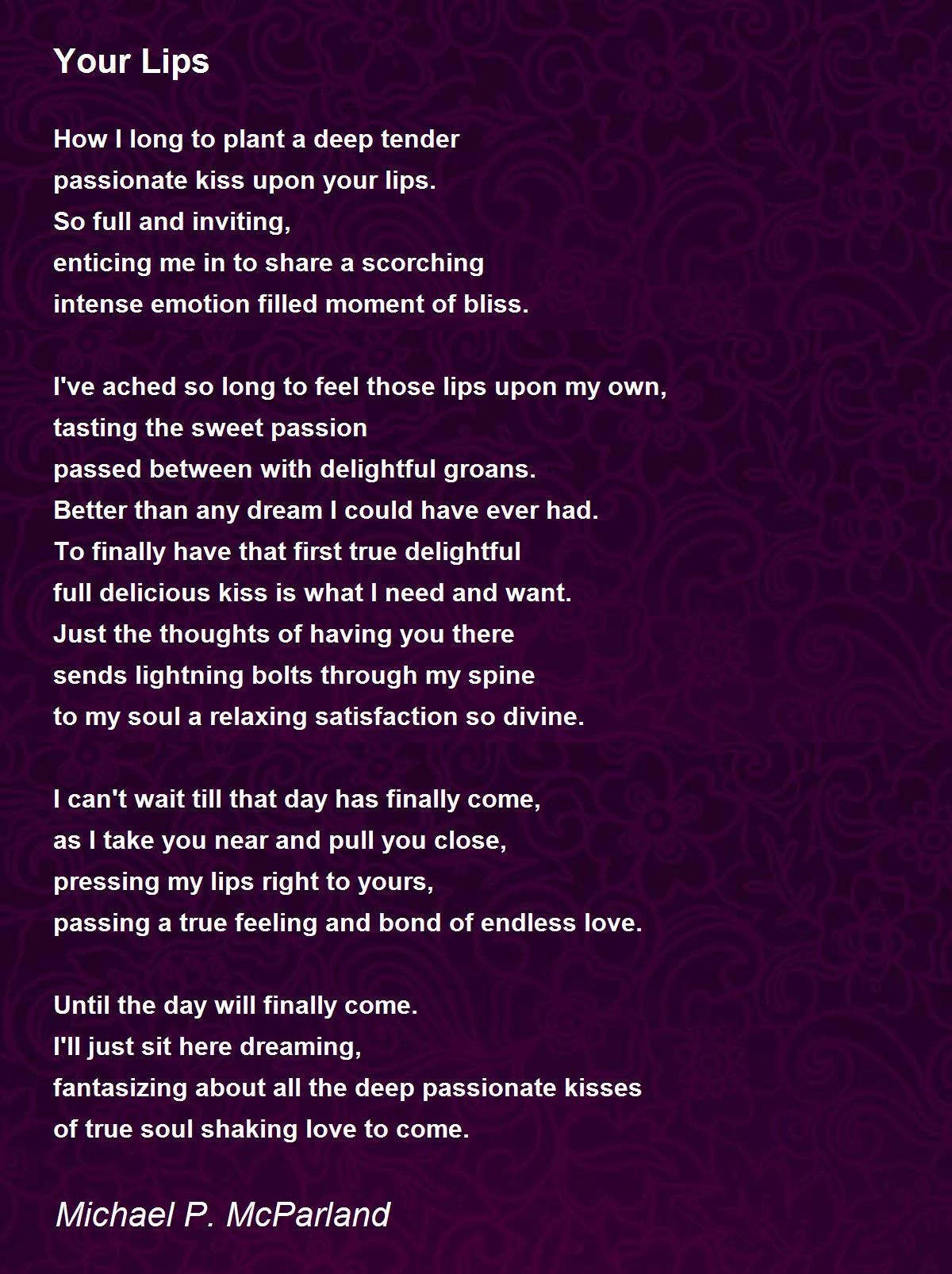 Your Lips

How I long to plant a deep tender
passionate kiss upon your lips.
So full and inviting,
enticing me in to share a scorching
intense emotion filled moment of bliss.

I've ached so long to feel those lips upon my own,
tasting the sweet passion
passed between with delightful groans.
Better than any dream I could have ever had.
To finally have that first true delightful
full delicious kiss is what I need and want.
Just the thoughts of having you there
sends lightning bolts through my spine
to my soul a relaxing satisfaction so divine.

I can't wait till that day has finally come,
as I take you near and pull you close,
pressing my lips right to yours,
passing a true feeling and bond of endless love.

Until the day will finally come.
I'll just sit here dreaming,
fantasizing about all the deep passionate kisses
of true soul shaking love to come.

Michael P. McParland